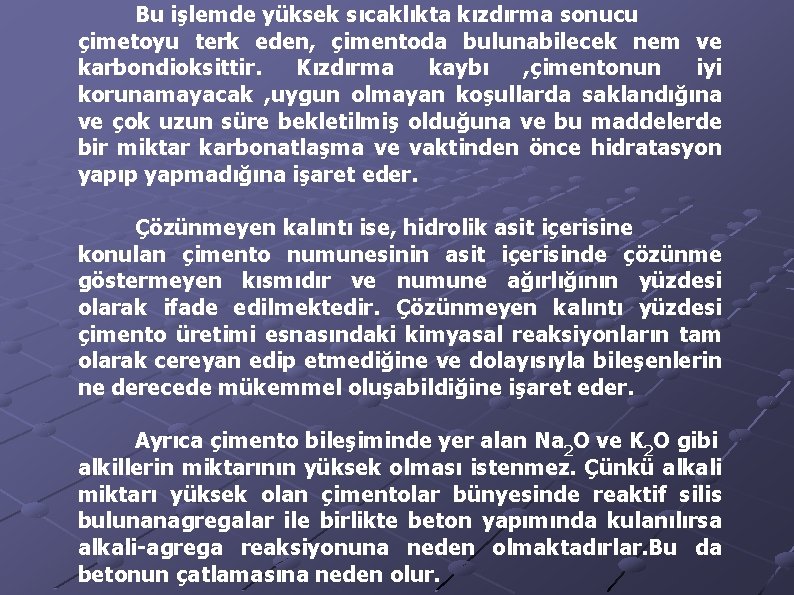 Bu işlemde yüksek sıcaklıkta kızdırma sonucu çimetoyu terk eden, çimentoda bulunabilecek nem ve karbondioksittir. Kızdırma kaybı ,çimentonun iyi korunamayacak ,uygun olmayan koşullarda saklandığına ve çok uzun süre bekletilmiş olduğuna ve bu maddelerde bir miktar karbonatlaşma ve vaktinden önce hidratasyon yapıp yapmadığına işaret eder.

Çözünmeyen kalıntı ise, hidrolik asit içerisine konulan çimento numunesinin asit içerisinde çözünme göstermeyen kısmıdır ve numune ağırlığının yüzdesi olarak ifade edilmektedir. Çözünmeyen kalıntı yüzdesi çimento üretimi esnasındaki kimyasal reaksiyonların tam olarak cereyan edip etmediğine ve dolayısıyla bileşenlerin ne derecede mükemmel oluşabildiğine işaret eder.

Ayrıca çimento bileşiminde yer alan $Na_2O$ ve $K_2O$ gibi alkillerin miktarının yüksek olması istenmez. Çünkü alkali miktarı yüksek olan çimentolar bünyesinde reaktif silis bulunanagregalar ile birlikte beton yapımında kulanılırsa alkali-agrega reaksiyonuna neden olmaktadırlar.Bu da betonun çatlamasına neden olur.